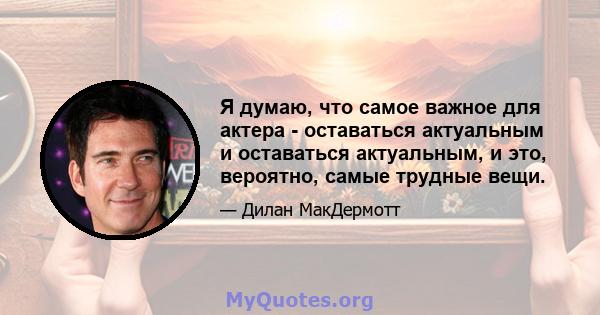 Я думаю, что самое важное для актера - оставаться актуальным и оставаться актуальным, и это, вероятно, самые трудные вещи.

— Дилан МакДермотт

MyQuotes.org